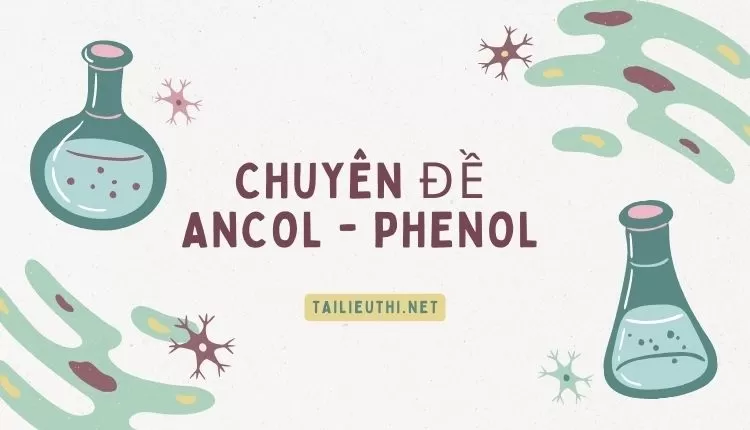 CHUYÊN ĐỀ
ANCOL - PHENOL

TAILIEUTHI.NET